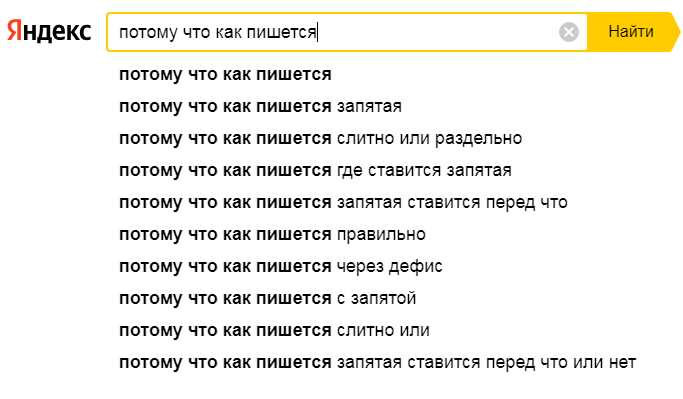 Яндекс

потому что как пишется

Найти

потому что как пишется
потому что как пишется запятая
потому что как пишется слитно или раздельно
потому что как пишется где ставится запятая
потому что как пишется запятая ставится перед что
потому что как пишется правильно
потому что как пишется через дефис
потому что как пишется с запятой
потому что как пишется слитно или
потому что как пишется запятая ставится перед что или нет